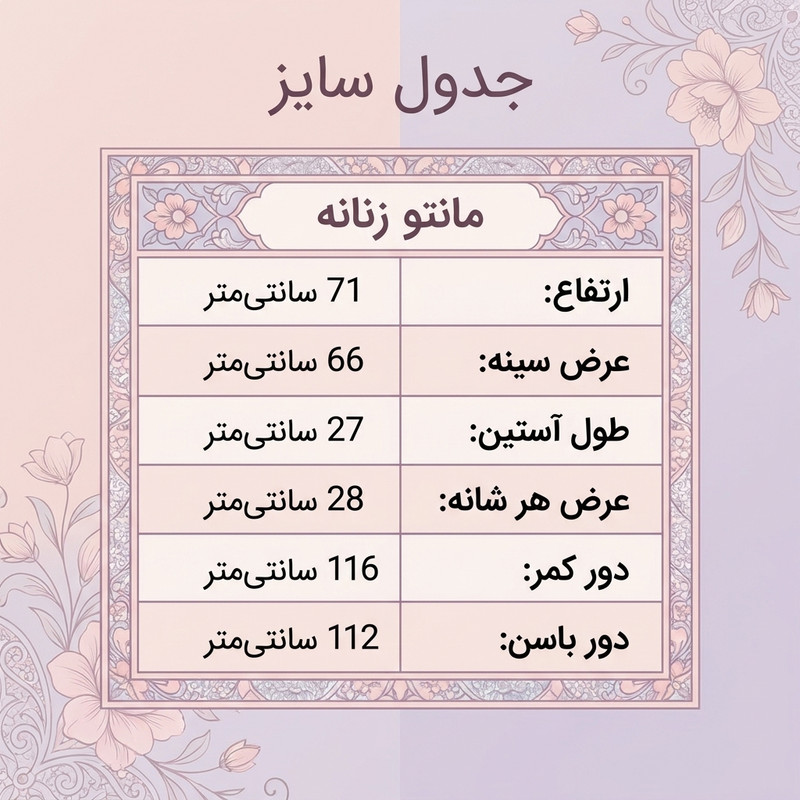 جدول سایز

مانتو زنانه

| ارتفاع: | 71 سانتی‌متر |
|---|---|
| عرض سینه: | 66 سانتی‌متر |
| طول آستین: | 27 سانتی‌متر |
| عرض هر شانه: | 28 سانتی‌متر |
| دور کمر: | 116 سانتی‌متر |
| دور باسن: | 112 سانتی‌متر |